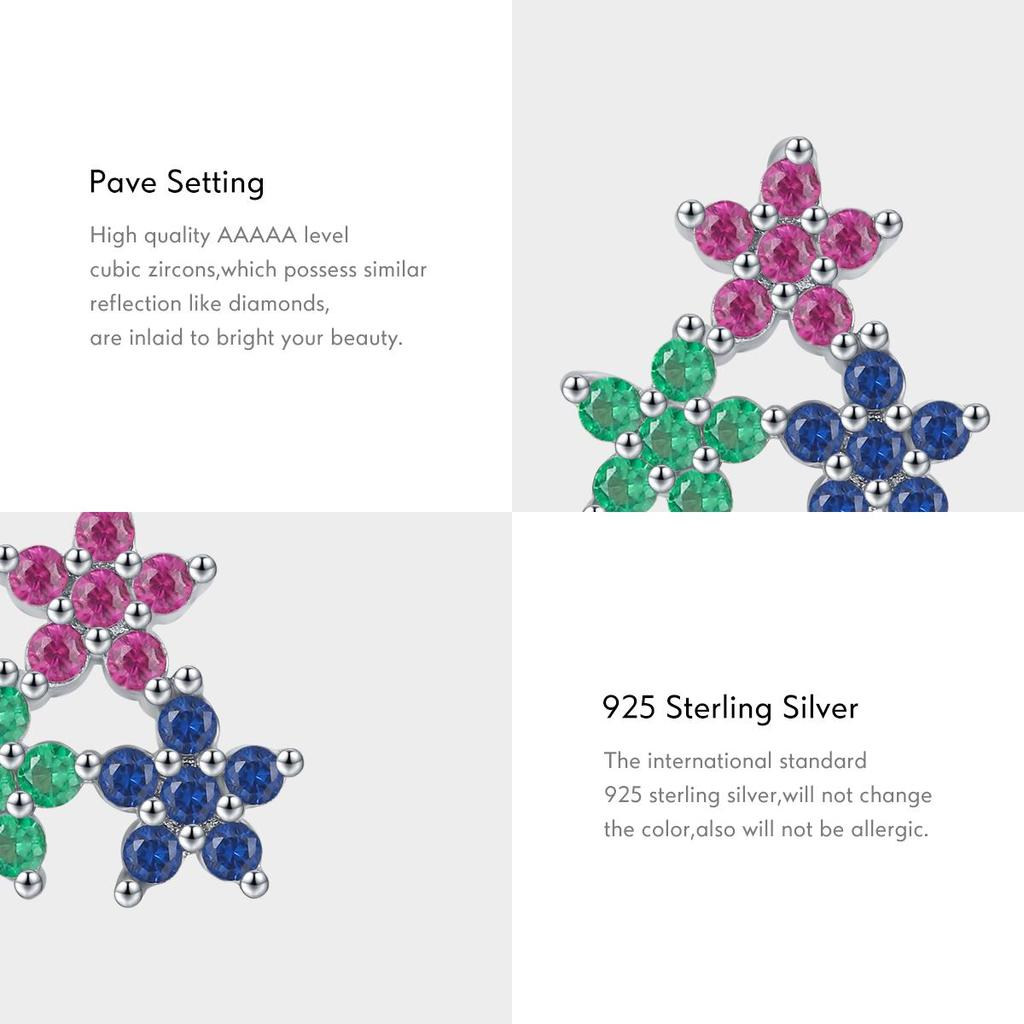 Pave Setting

High quality AAAAA level
cubic zircons,which possess similar
reflection like diamonds,
are inlaid to bright your beauty.

925 Sterling Silver

The international standard
925 sterling silver,will not change
the color,also will not be allergic.